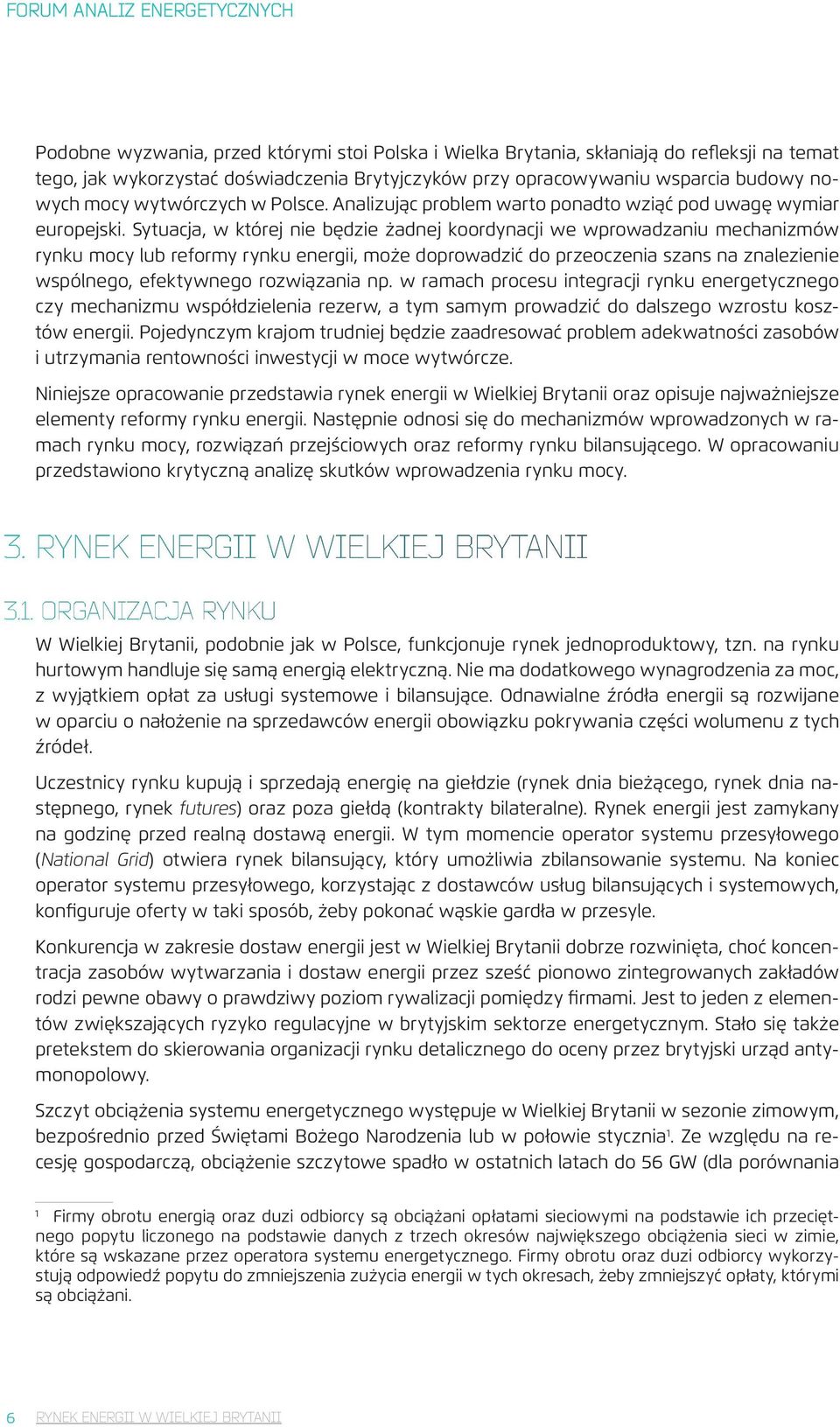 FORUM ANALIZ ENERGETYCZNYCH

Podobne wyzwania, przed którymi stoi Polska i Wielka Brytania, skłaniają do refleksji na temat tego, jak wykorzystać doświadczenia Brytyjczyków przy opracowywaniu wsparcia budowy nowych mocy wytwórczych w Polsce. Analizując problem warto ponadto wziąć pod uwagę wymiar europejski. Sytuacja, w której nie będzie żadnej koordynacji we wprowadzaniu mechanizmów rynku mocy lub reformy rynku energii, może doprowadzić do przeoczenia szans na znalezienie wspólnego, efektywnego rozwiązania np. w ramach procesu integracji rynku energetycznego czy mechanizmu współdzielenia rezerw, a tym samym prowadzić do dalszego wzrostu kosztów energii. Pojedynczym krajom trudniej będzie zaadresować problem adekwatności zasobów i utrzymania rentowności inwestycji w moce wytwórcze.

Niniejsze opracowanie przedstawia rynek energii w Wielkiej Brytanii oraz opisuje najważniejsze elementy reformy rynku energii. Następnie odnosi się do mechanizmów wprowadzonych w ramach rynku mocy, rozwiązań przejściowych oraz reformy rynku bilansującego. W opracowaniu przedstawiono krytyczną analizę skutków wprowadzenia rynku mocy.

3. RYNEK ENERGII W WIELKIEJ BRYTANII

3.1. ORGANIZACJA RYNKU

W Wielkiej Brytanii, podobnie jak w Polsce, funkcjonuje rynek jednoproduktowy, tzn. na rynku hurtowym handluje się samą energią elektryczną. Nie ma dodatkowego wynagrodzenia za moc, z wyjątkiem opłat za usługi systemowe i bilansujące. Odnawialne źródła energii są rozwijane w oparciu o nałożenie na sprzedawców energii obowiązku pokrywania części wolumenu z tych źródeł.

Uczestnicy rynku kupują i sprzedają energię na giełdzie (rynek dnia bieżącego, rynek dnia następnego, rynek futures) oraz poza giełdą (kontrakty bilateralne). Rynek energii jest zamykany na godzinę przed realną dostawą energii. W tym momencie operator systemu przesyłowego (National Grid) otwiera rynek bilansujący, który umożliwia zbilansowanie systemu. Na koniec operator systemu przesyłowego, korzystając z dostawców usług bilansujących i systemowych, konfiguruje oferty w taki sposób, żeby pokonać wąskie gardła w przesyle.

Konkurencja w zakresie dostaw energii jest w Wielkiej Brytanii dobrze rozwinięta, choć koncentracja zasobów wytwarzania i dostaw energii przez sześć pionowo zintegrowanych zakładów rodzi pewne obawy o prawdziwy poziom rywalizacji pomiędzy firmami. Jest to jeden z elementów zwiększających ryzyko regulacyjne w brytyjskim sektorze energetycznym. Stało się także pretekstem do skierowania organizacji rynku detalicznego do oceny przez brytyjski urząd antymonopolowy.

Szczyt obciążenia systemu energetycznego występuje w Wielkiej Brytanii w sezonie zimowym, bezpośrednio przed Świętami Bożego Narodzenia lub w połowie stycznia$^1$. Ze względu na recesję gospodarczą, obciążenie szczytowe spadło w ostatnich latach do 56 GW (dla porównania

$^1$ Firmy obrotu energią oraz duzi odbiorcy są obciążani opłatami sieciowymi na podstawie ich przeciętnego popytu liczonego na podstawie danych z trzech okresów największego obciążenia sieci w zimie, które są wskazane przez operatora systemu energetycznego. Firmy obrotu oraz duzi odbiorcy wykorzystują odpowiedź popytu do zmniejszenia zużycia energii w tych okresach, żeby zmniejszyć opłaty, którymi są obciążani.

6 RYNEK ENERGII W WIELKIEJ BRYTANII